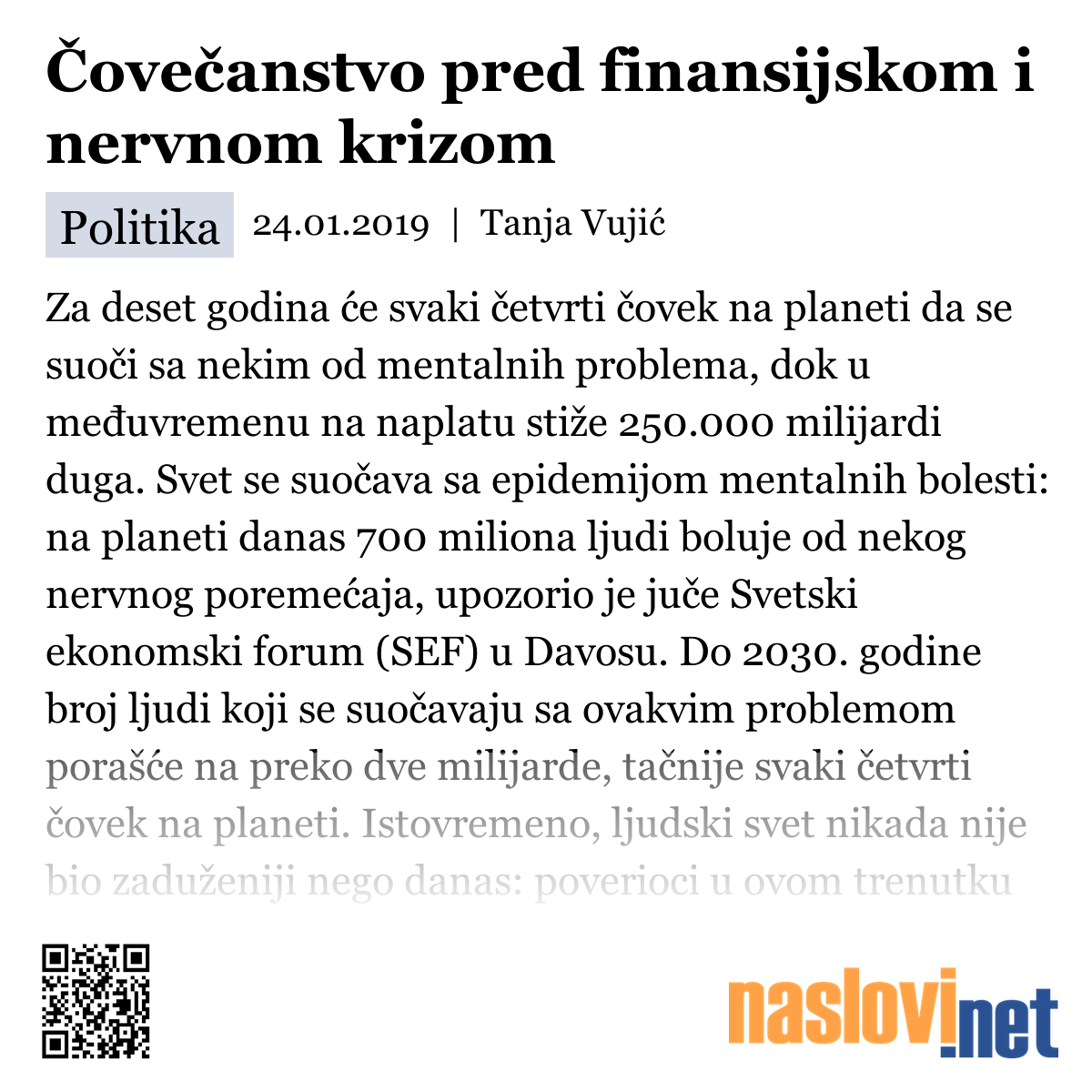 Čovečanstvo pred finansijskom i nervnom krizom

Politika 24.01.2019 | Tanja Vujić

Za deset godina će svaki četvrti čovek na planeti da se suoči sa nekim od mentalnih problema, dok u međuvremenu na naplatu stiže 250.000 milijardi duga. Svet se suočava sa epidemijom mentalnih bolesti: na planeti danas 700 miliona ljudi boluje od nekog nervnog poremećaja, upozorio je juče Svetski ekonomski forum (SEF) u Davosu. Do 2030. godine broj ljudi koji se suočavaju sa ovakvim problemom porašće na preko dve milijarde, tačnije svaki četvrti čovek na planeti. Istovremeno, ljudski svet nikada nije bio zaduženiji nego danas: poverioci u ovom trenutku

naslovi.net